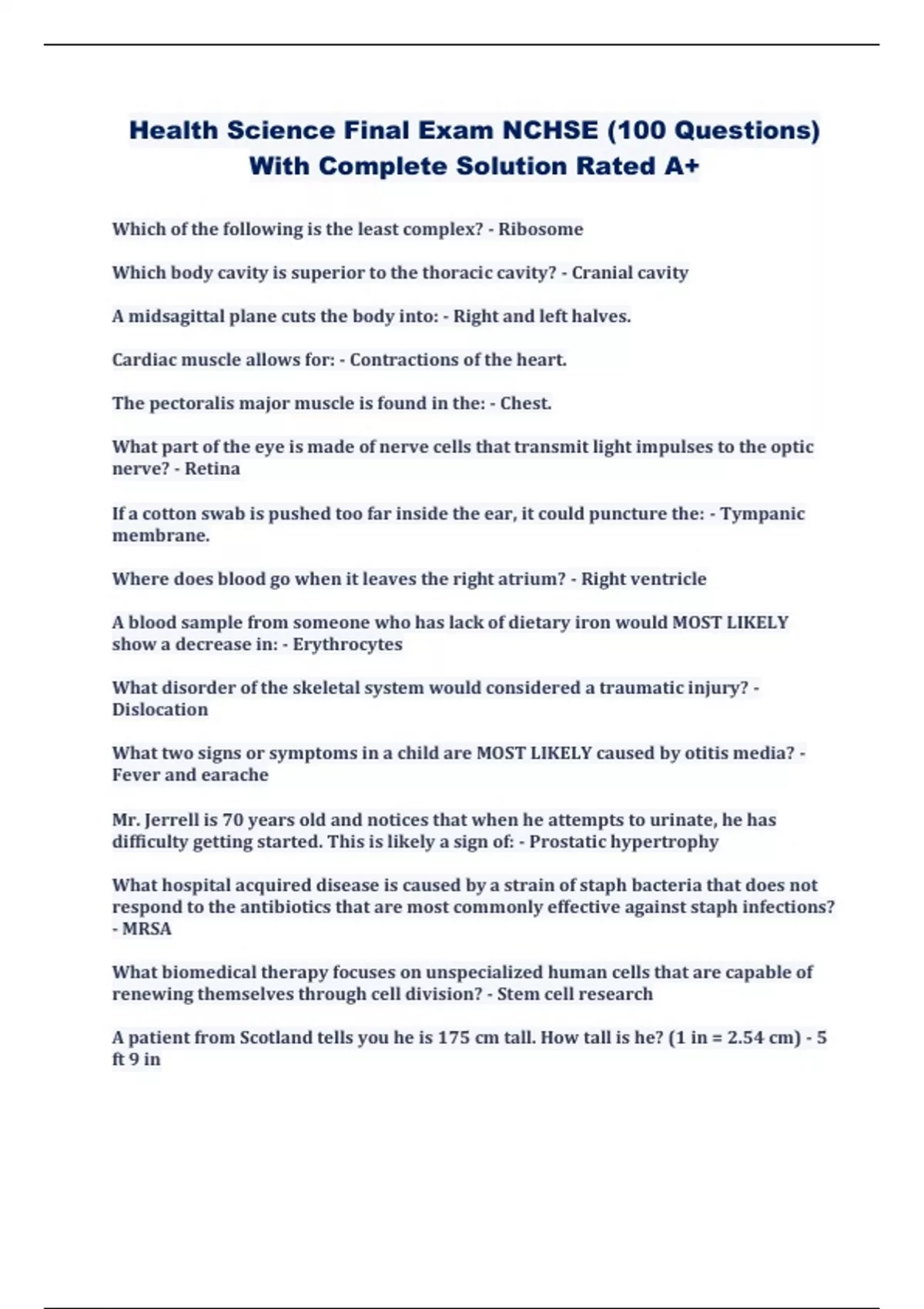 Health Science Final Exam NCHSE (100 Questions) With Complete Solution Rated A+

Which of the following is the least complex? - Ribosome

Which body cavity is superior to the thoracic cavity? - Cranial cavity

A midsagittal plane cuts the body into: - Right and left halves.

Cardiac muscle allows for: - Contractions of the heart.

The pectoralis major muscle is found in the: - Chest.

What part of the eye is made of nerve cells that transmit light impulses to the optic nerve? - Retina

If a cotton swab is pushed too far inside the ear, it could puncture the: - Tympanic membrane.

Where does blood go when it leaves the right atrium? - Right ventricle

A blood sample from someone who has lack of dietary iron would MOST LIKELY show a decrease in: - Erythrocytes

What disorder of the skeletal system would considered a traumatic injury? - Dislocation

What two signs or symptoms in a child are MOST LIKELY caused by otitis media? - Fever and earache

Mr. Jerrell is 70 years old and notices that when he attempts to urinate, he has difficulty getting started. This is likely a sign of: - Prostatic hypertrophy

What hospital acquired disease is caused by a strain of staph bacteria that does not respond to the antibiotics that are most commonly effective against staph infections? - MRSA

What biomedical therapy focuses on unspecialized human cells that are capable of renewing themselves through cell division? - Stem cell research

A patient from Scotland tells you he is 175 cm tall. How tall is he? (1 in = 2.54 cm) - 5 ft 9 in